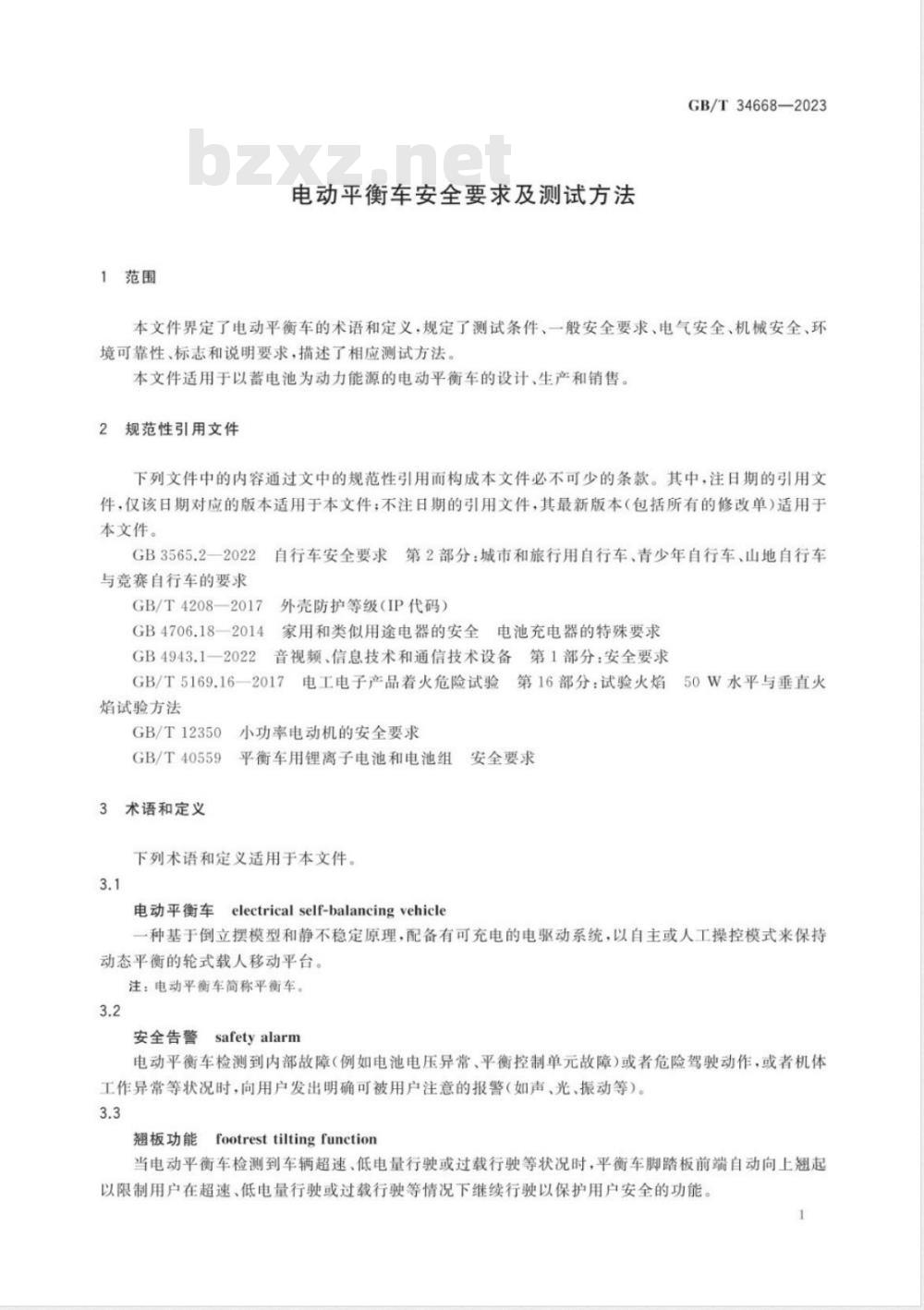 GB/T 34668—2023

bzxz.net

电动平衡车安全要求及测试方法

1 范围

本文件界定了电动平衡车的术语和定义，规定了测试条件、一般安全要求、电气安全、机械安全、环境可靠性、标志和说明要求，描述了相应测试方法。

本文件适用于以蓄电池为动力能源的电动平衡车的设计、生产和销售。

2 规范性引用文件

下列文件中的内容通过文中的规范性引用而构成本文件必不可少的条款。其中，注日期的引用文件，仅该日期对应的版本适用于本文件；不注日期的引用文件，其最新版本（包括所有的修改单）适用于本文件。

GB 3565.2—2022 自行车安全要求 第2部分：城市和旅行用自行车、青少年自行车、山地自行车与竞赛自行车的要求

GB/T 4208—2017 外壳防护等级(IP代码)

GB 4706.18—2014 家用和类似用途电器的安全 电池充电器的特殊要求

GB 4943.1—2022 音视频、信息技术和通信技术设备 第1部分：安全要求

GB/T 5169.16—2017 电工电子产品着火危险试验 第16部分：试验火焰 50 W水平与垂直火焰试验方法

GB/T 12350 小功率电动机的安全要求

GB/T 40559 平衡车用锂离子电池和电池组 安全要求

3 术语和定义

下列术语和定义适用于本文件。

3.1

电动平衡车 electrical self-balancing vehicle

一种基于倒立摆模型和静不稳定原理，配备有可充电的电驱动系统，以自主或人工操控模式来保持动态平衡的轮式载人移动平台。

注：电动平衡车简称平衡车。

3.2

安全告警 safety alarm

电动平衡车检测到内部故障（例如电池电压异常、平衡控制单元故障）或者危险驾驶动作，或者机体工作异常等状况时，向用户发出明确可被用户注意的报警（如声、光、振动等）。

3.3

翘板功能 footrest tilting function

当电动平衡车检测到车辆超速、低电量行驶或过载行驶等状况时，平衡车脚踏板前端自动向上翘起以限制用户在超速、低电量行驶或过载行驶等情况下继续行驶以保护用户安全的功能。

1